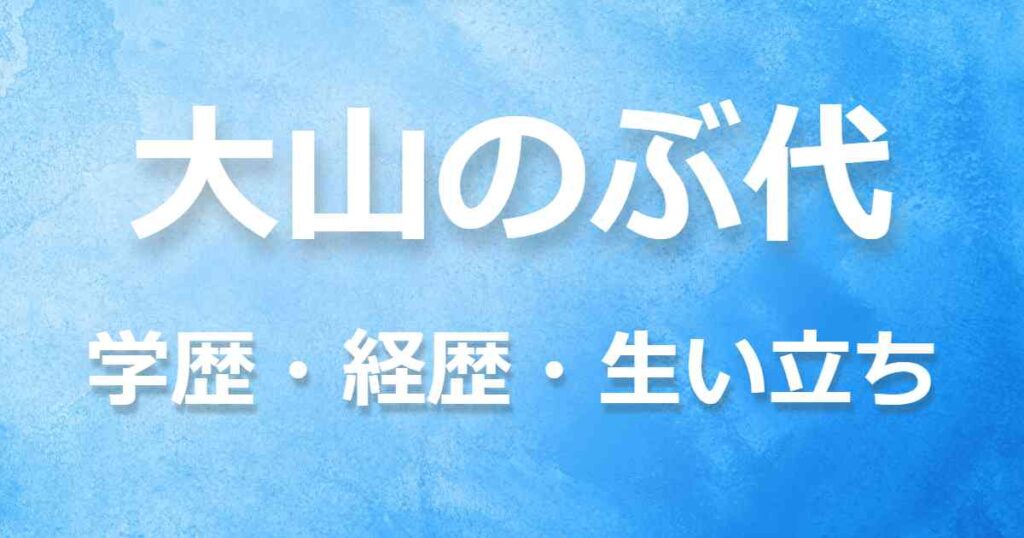 大山のぶ代

学歴・経歴・生い立ち